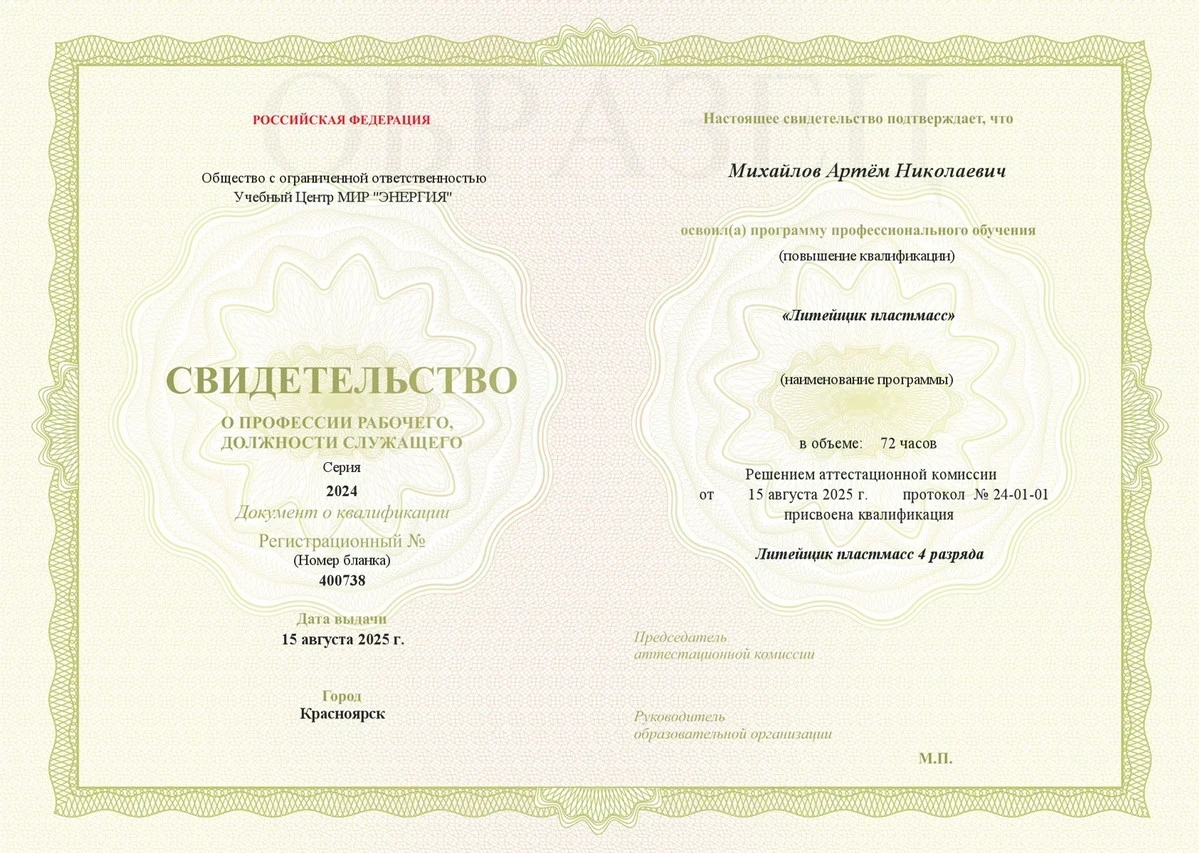 ОБРАЗЕЦ

РОССИЙСКАЯ ФЕДЕРАЦИЯ

Общество с ограниченной ответственностью
Учебный Центр МИР "ЭНЕРГИЯ"

СВИДЕТЕЛЬСТВО

О ПРОФЕССИИ РАБОЧЕГО, ДОЛЖНОСТИ СЛУЖАЩЕГО

Серия
2024
Документ о квалификации
Регистрационный №
(Номер бланка)
400738

Дата выдачи
15 августа 2025 г.

Город
Красноярск

Настоящее свидетельство подтверждает, что

Михайлов Артём Николаевич

освоил(а) программу профессионального обучения
(повышение квалификации)

«Литейщик пластмасс»

(наименование программы)

в объеме: 72 часов

Решением аттестационной комиссии
от 15 августа 2025 г. протокол № 24-01-01
присвоена квалификация

Литейщик пластмасс 4 разряда

Председатель
аттестационной комиссии

Руководитель
образовательной организации

М.П.